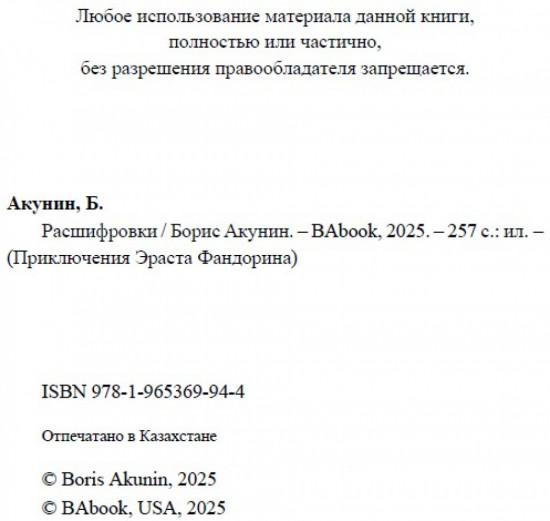 Любое использование материала данной книги, полностью или частично, без разрешения правообладателя запрещается.

Акунин, Б.

Расшифровки / Борис Акунин. – BAbook, 2025. – 257 с.: ил. – (Приключения Эраста Фандорина)

ISBN 978-1-965369-94-4

Отпечатано в Казахстане

© Boris Akunin, 2025
© BAbook, USA, 2025